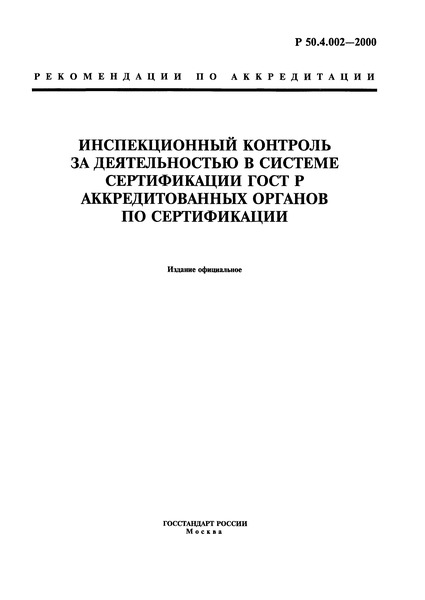 Р 50.4.002—2000

РЕКОМЕНДАЦИИ ПО АККРЕДИТАЦИИ

ИНСПЕКЦИОННЫЙ КОНТРОЛЬ ЗА ДЕЯТЕЛЬНОСТЬЮ В СИСТЕМЕ СЕРТИФИКАЦИИ ГОСТ Р АККРЕДИТОВАННЫХ ОРГАНОВ ПО СЕРТИФИКАЦИИ

Издание официальное

ГОССТАНДАРТ РОССИИ
Москва